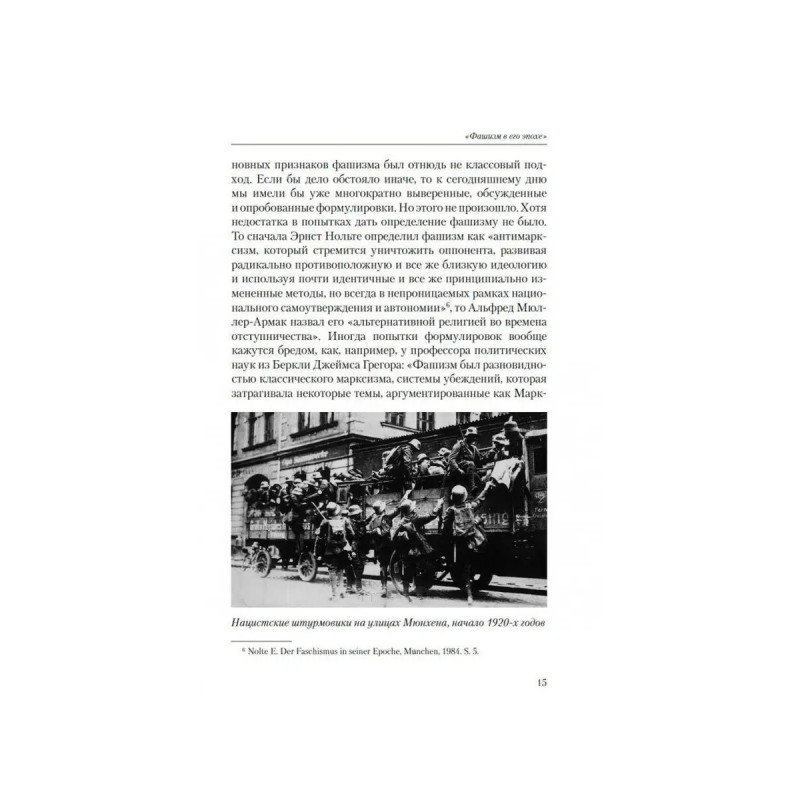 «Фашизм в его эпохе»

новных признаков фашизма был отнюдь не классовый подход. Если бы дело обстояло иначе, то к сегодняшнему дню мы имели бы уже многократно выверенные, обсужденные и опробованные формулировки. Но этого не произошло. Хотя недостатка в попытках дать определение фашизму не было. То сначала Эрнст Нольте определил фашизм как «антимарксизм, который стремится уничтожить оппонента, развивая радикально противоположную и все же близкую идеологию и используя почти идентичные и все же принципиально измененные методы, но всегда в непроницаемых рамках национального самоутверждения и автономии»$^{6}$, то Альфред Мюллер-Армак назвал его «альтернативной религией во времена отступничества». Иногда попытки формулировок вообще кажутся бредом, как, например, у профессора политических наук из Беркли Джеймса Грегора: «Фашизм был разновидностью классического марксизма, системы убеждений, которая затрагивала некоторые темы, аргументированные как Марк-

Нацистские штурмовики на улицах Мюнхена, начало 1920-х годов

$^{6}$ Nolte E. Der Faschismus in seiner Epoche, Munchen, 1984. S. 5.

15